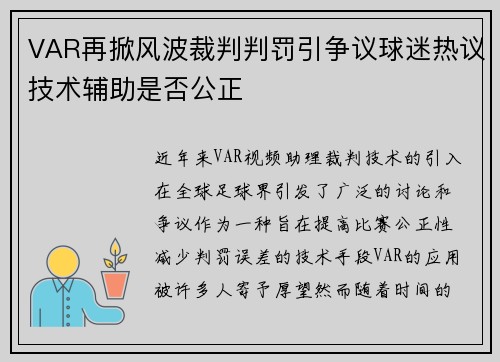 VAR再掀风波裁判判罚引争议球迷热议技术辅助是否公正

近年来VAR视频助理裁判技术的引入在全球足球界引发了广泛的讨论和争议作为一种旨在提高比赛公正性减少判罚误差的技术手段VAR的应用被许多人寄予厚望然而随着时间的